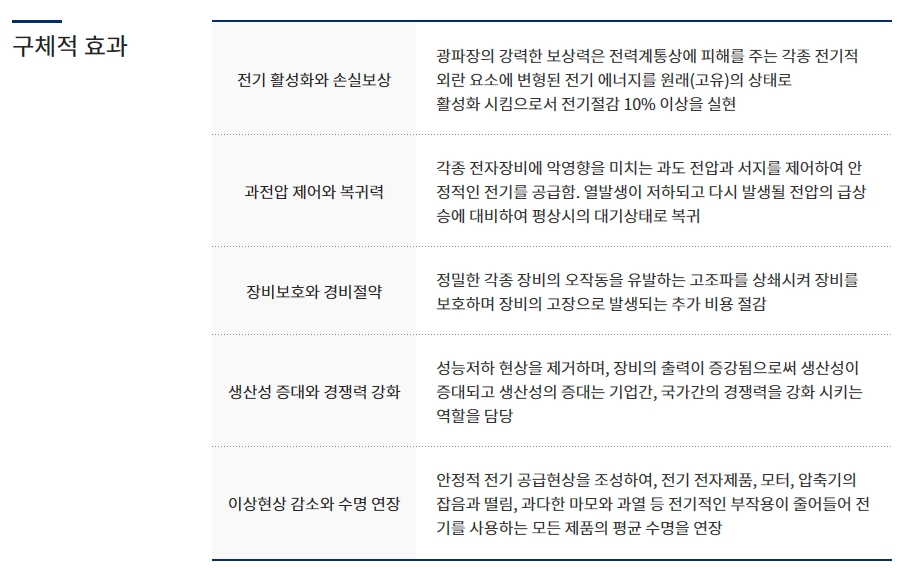 구체적 효과

| 전기 활성화와 손실보상 | 광파장의 강력한 보상력은 전력계통상에 피해를 주는 각종 전기적 외란 요소에 변형된 전기 에너지를 원래(고유)의 상태로 활성화 시킴으로서 전기절감 10% 이상을 실현 |
|---|---|
| 과전압 제어와 복귀력 | 각종 전자장비에 악영향을 미치는 과도 전압과 서지를 제어하여 안정적인 전기를 공급함. 열발생이 저하되고 다시 발생될 전압의 급상승에 대비하여 평상시의 대기상태로 복귀 |
| 장비보호와 경비절약 | 정밀한 각종 장비의 오작동을 유발하는 고조파를 상쇄시켜 장비를 보호하며 장비의 고장으로 발생되는 추가 비용 절감 |
| 생산성 증대와 경쟁력 강화 | 성능저하 현상을 제거하며, 장비의 출력이 증강됨으로써 생산성이 증대되고 생산성의 증대는 기업간, 국가간의 경쟁력을 강화 시키는 역할을 담당 |
| 이상현상 감소와 수명 연장 | 안정적 전기 공급현상을 조성하여, 전기 전자제품, 모터, 압축기의 잡음과 떨림, 과다한 마모와 과열 등 전기적인 부작용이 줄어들어 전기를 사용하는 모든 제품의 평균 수명을 연장 |